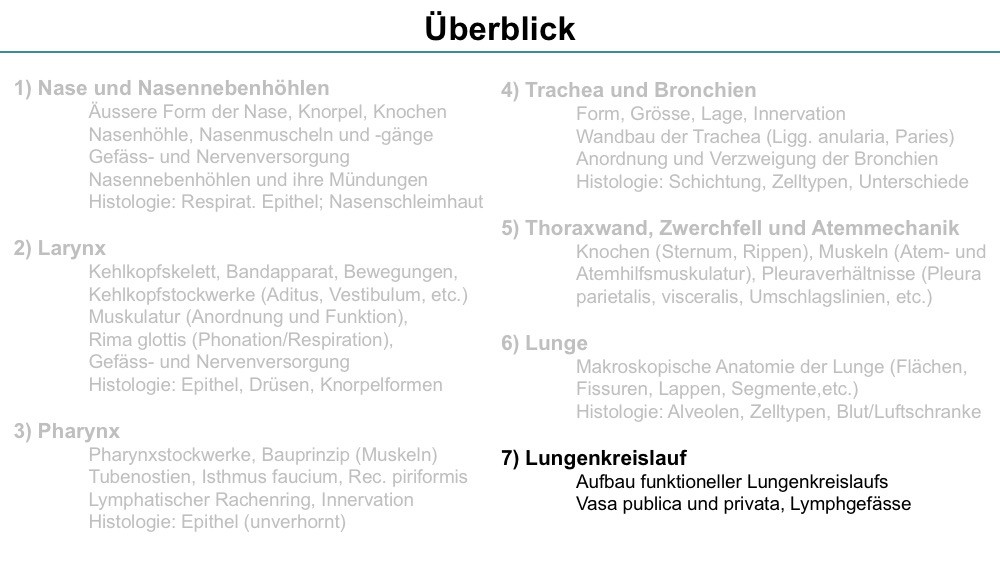 Überblick

1) Nase und Nasennebenhöhlen
Äussere Form der Nase, Knorpel, Knochen
Nasenhöhle, Nasenmuscheln und -gänge
Gefäss- und Nervenversorgung
Nasennebenhöhlen und ihre Mündungen
Histologie: Respirat. Epithel; Nasenschleimhaut

2) Larynx
Kehlkopfskelett, Bandapparat, Bewegungen,
Kehlkopfstockwerke (Aditus, Vestibulum, etc.)
Muskulatur (Anordnung und Funktion),
Rima glottis (Phonation/Respiration),
Gefäss- und Nervenversorgung
Histologie: Epithel, Drüsen, Knorpelformen

3) Pharynx
Pharynxstockwerke, Bauprinzip (Muskeln)
Tubenostien, Isthmus faucium, Rec. piriformis
Lymphatischer Rachenring, Innervation
Histologie: Epithel (unverhornt)

4) Trachea und Bronchien
Form, Grösse, Lage, Innervation
Wandbau der Trachea (Ligg. anularia, Paries)
Anordnung und Verzweigung der Bronchien
Histologie: Schichtung, Zelltypen, Unterschiede

5) Thoraxwand, Zwerchfell und Atemmechanik
Knochen (Sternum, Rippen), Muskeln (Atem- und Atemhilfsmuskulatur), Pleuraverhältnisse (Pleura parietalis, visceralis, Umschlagslinien, etc.)

6) Lunge
Makroskopische Anatomie der Lunge (Flächen, Fissuren, Lappen, Segmente,etc.)
Histologie: Alveolen, Zelltypen, Blut/Luftschranke

7) Lungenkreislauf
Aufbau funktioneller Lungenkreislaufs
Vasa publica und privata, Lymphgefässe